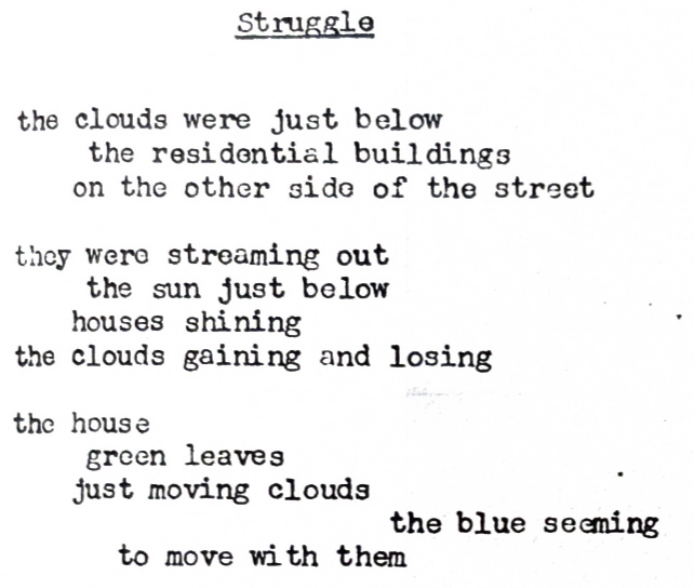 Struggle

the clouds were just below
the residential buildings
on the other side of the street

they were streaming out
the sun just below
houses shining
the clouds gaining and losing

the house
green leaves
just moving clouds
the blue seeming
to move with them